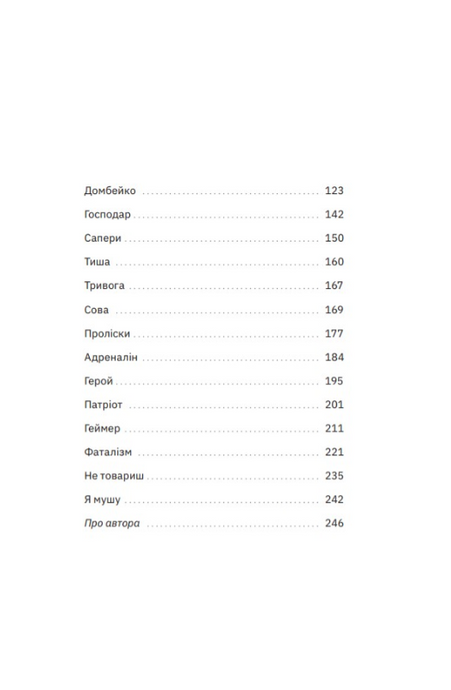 Домбейко 123

Господар 142

Сапери 150

Тиша 160

Тривога 167

Сова 169

Проліски 177

Адреналін 184

Герой 195

Патріот 201

Геймер 211

Фаталізм 221

Не товариш 235

Я мушу 242

Про автора 246